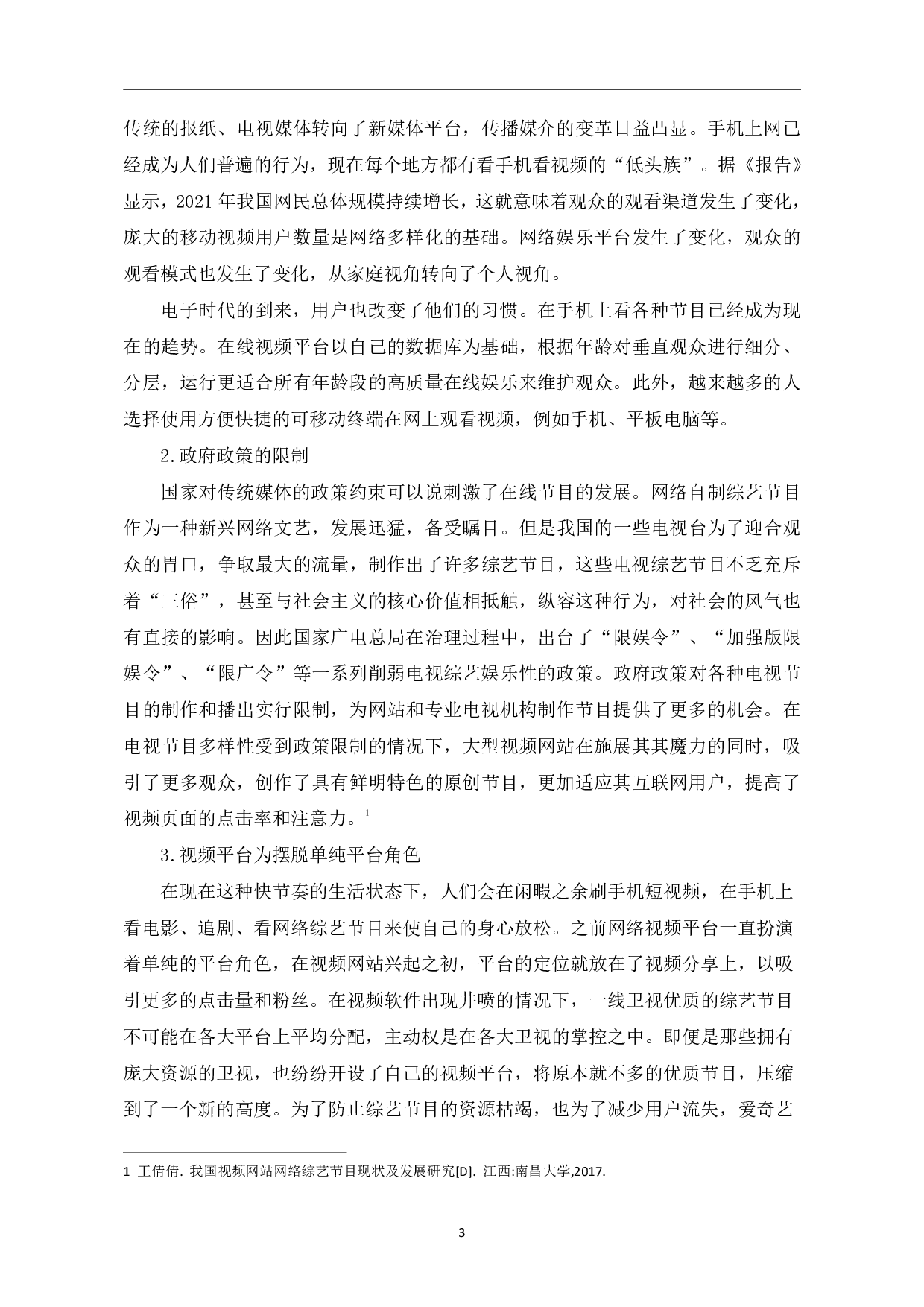 传统的报纸、电视媒体转向了新媒体平台，传播媒介的变革日益凸显。手机上网已经成为人们普遍的行为，现在每个地方都有看手机看视频的“低头族”。据《报告》显示，2021 年我国网民总体规模持续增长，这就意味着观众的观看渠道发生了变化，庞大的移动视频用户数量是网络多样化的基础。网络娱乐平台发生了变化，观众的观看模式也发生了变化，从家庭视角转向了个人视角。

电子时代的到来，用户也改变了他们的习惯。在手机上看各种节目已经成为现在的趋势。在线视频平台以自己的数据库为基础，根据年龄对垂直观众进行细分、分层，运行更适合所有年龄段的高质量在线娱乐来维护观众。此外，越来越多的人选择使用方便快捷的可移动终端在网上观看视频，例如手机、平板电脑等。

2.政府政策的限制

国家对传统媒体的政策约束可以说刺激了在线节目的发展。网络自制综艺节目作为一种新兴网络文艺，发展迅猛，备受瞩目。但是我国的一些电视台为了迎合观众的胃口，争取最大的流量，制作出了许多综艺节目，这些电视综艺节目不乏充斥着“三俗”，甚至与社会主义的核心价值相抵触，纵容这种行为，对社会的风气也有直接的影响。因此国家广电总局在治理过程中，出台了“限娱令”、“加强版限娱令”、“限广令”等一系列削弱电视综艺娱乐性的政策。政府政策对各种电视节目的制作和播出实行限制，为网站和专业电视机构制作节目提供了更多的机会。在电视节目多样性受到政策限制的情况下，大型视频网站在施展其其魔力的同时，吸引了更多观众，创作了具有鲜明特色的原创节目，更加适应其互联网用户，提高了视频页面的点击率和注意力。$^1$

3.视频平台为摆脱单纯平台角色

在现在这种快节奏的生活状态下，人们会在闲暇之余刷手机短视频，在手机上看电影、追剧、看网络综艺节目来使自己的身心放松。之前网络视频平台一直扮演着单纯的平台角色，在视频网站兴起之初，平台的定位就放在了视频分享上，以吸引更多的点击量和粉丝。在视频软件出现井喷的情况下，一线卫视优质的综艺节目不可能在各大平台上平均分配，主动权是在各大卫视的掌控之中。即便是那些拥有庞大资源的卫视，也纷纷开设了自己的视频平台，将原本就不多的优质节目，压缩到了一个新的高度。为了防止综艺节目的资源枯竭，也为了减少用户流失，爱奇艺

1 王倩倩. 我国视频网站网络综艺节目现状及发展研究[D]. 江西:南昌大学,2017.

3